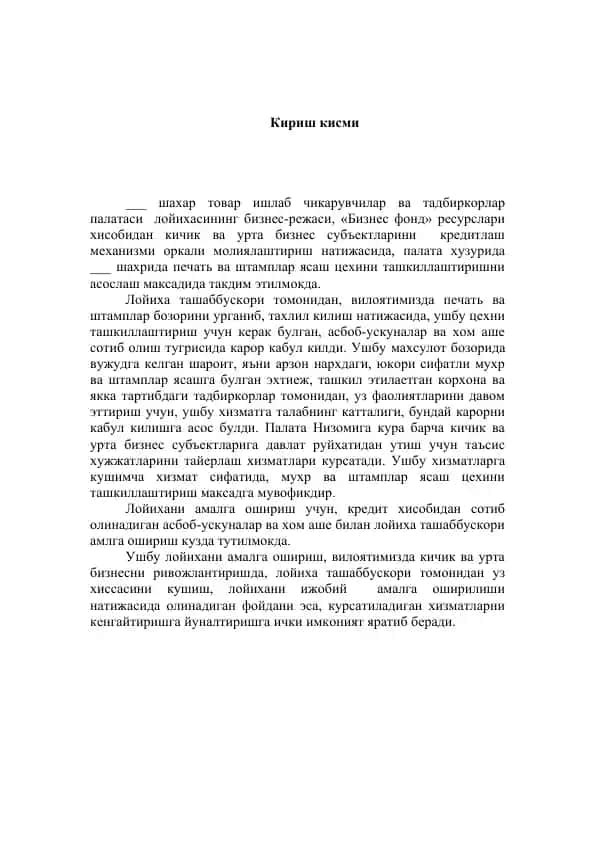 Кириш кисми

___ шахар товар ишлаб чикарувчилар ва тадбиркорлар палатаси лойихасининг бизнес-режаси, «Бизнес фонд» ресурслари хисобидан кичик ва урта бизнес субъектларини кредитлаш механизми оркали молиялаштириш натижасида, палата хузурида ___ шахрида печать ва штамплар ясаш цехини ташкиллаштиришни асослаш максадида такдим этилмокда.

Лойиха ташаббускори томонидан, вилоятимизда печать ва штамплар бозорини урганиб, тахлил килиш натижасида, ушбу цехни ташкиллаштириш учун керак булган, асбоб-ускуналар ва хом аше сотиб олиш тугрисида карор кабул килди. Ушбу махсулот бозорида вужудга келган шароит, яъни арзон нархдаги, юкори сифатли мухр ва штамплар ясашга булган эхтиеж, ташкил этилаетган корхона ва якка тартибдаги тадбиркорлар томонидан, уз фаолиятларини давом эттириш учун, ушбу хизматга талабнинг катталиги, бундай карорни кабул килишга асос булди. Палата Низомига кура барча кичик ва урта бизнес субъектларига давлат руйхатидан утиш учун таъсис хужжатларини тайерлаш хизматлари курсатади. Ушбу хизматларга кушимча хизмат сифатида, мухр ва штамплар ясаш цехини ташкиллаштириш максадга мувофикдир.

Лойихани амалга ошириш учун, кредит хисобидан сотиб олинадиган асбоб-ускуналар ва хом аше билан лойиха ташаббускори амлга ошириш кузда тутилмокда.

Ушбу лойихани амалга ошириш, вилоятимизда кичик ва урта бизнесни ривожлантиришда, лойиха ташаббускори томонидан уз хиссасини кушиш, лойихани ижобий амалга оширилиши натижасида олинадиган фойдани эса, курсатиладиган хизматларни кенгайтиришга йуналтиришга ички имконият яратиб беради.